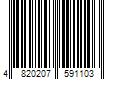 4 820207 591103